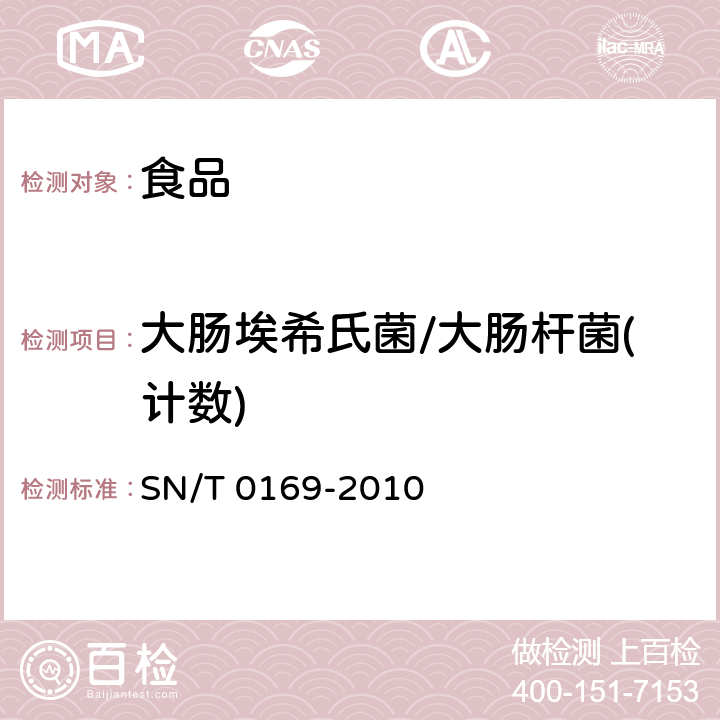 MA CNAS AC ilac-MRA

检测对象： 食品

检测项目： 大肠埃希氏菌/大肠杆菌(计数)

检测标准： SN/T 0169-2010

百检
Baijiantest.com

做检测 上百检
400-151-7153